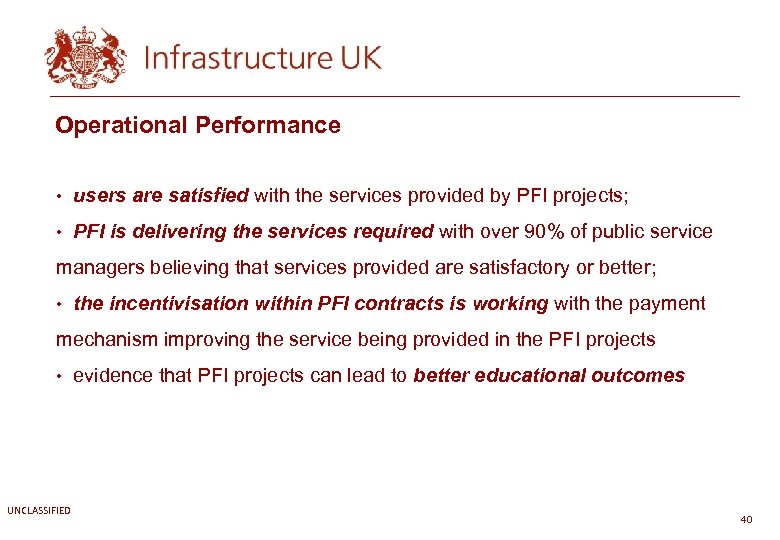 Infrastructure UK

Operational Performance

• users are satisfied with the services provided by PFI projects;

• PFI is delivering the services required with over 90% of public service managers believing that services provided are satisfactory or better;

• the incentivisation within PFI contracts is working with the payment mechanism improving the service being provided in the PFI projects

• evidence that PFI projects can lead to better educational outcomes

UNCLASSIFIED

40